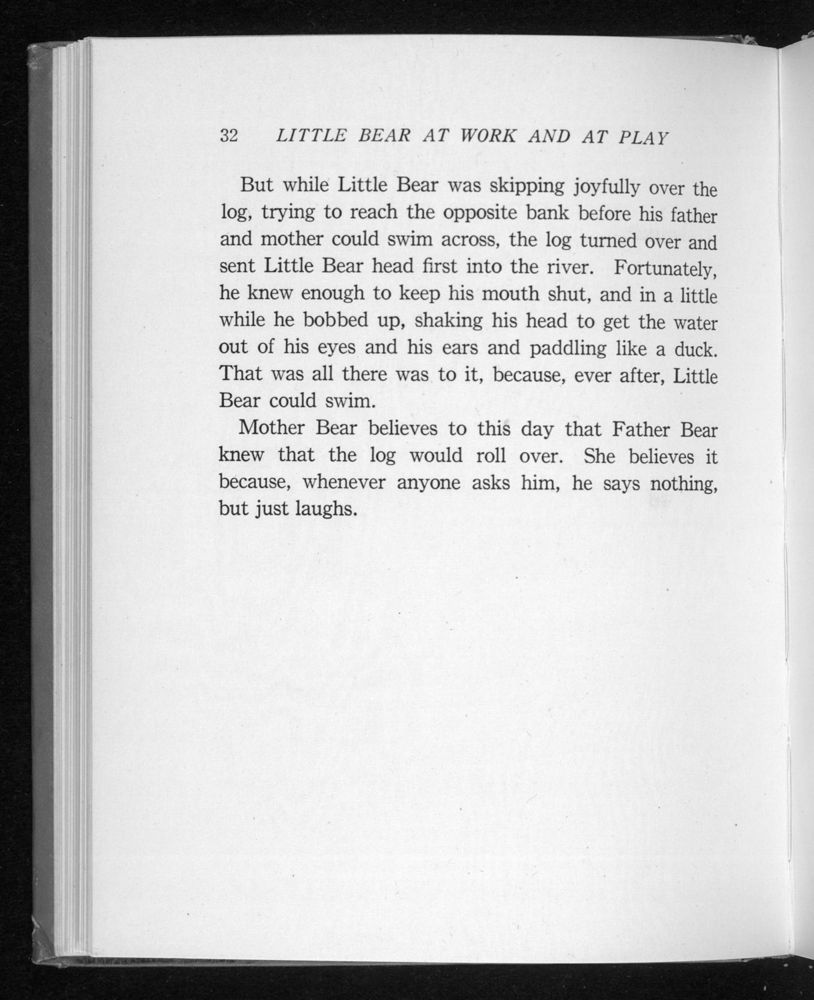 32 LITTLE BEAR AT WORK AND AT PLAY

But while Little Bear was skipping joyfully over the log, trying to reach the opposite bank before his father and mother could swim across, the log turned over and sent Little Bear head first into the river. Fortunately, he knew enough to keep his mouth shut, and in a little while he bobbed up, shaking his head to get the water out of his eyes and his ears and paddling like a duck. That was all there was to it, because, ever after, Little Bear could swim.

Mother Bear believes to this day that Father Bear knew that the log would roll over. She believes it because, whenever anyone asks him, he says nothing, but just laughs.